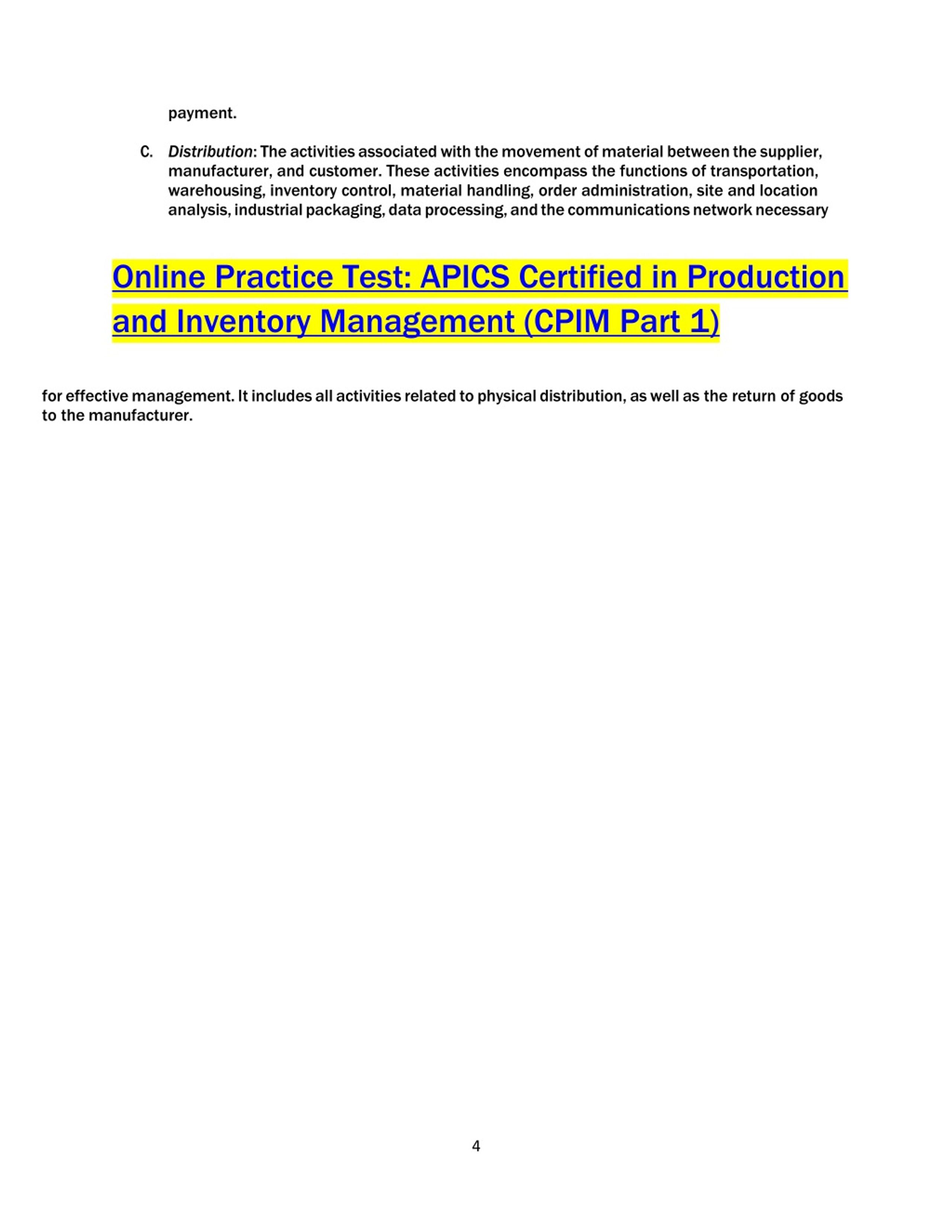 payment.

C. Distribution: The activities associated with the movement of material between the supplier, manufacturer, and customer. These activities encompass the functions of transportation, warehousing, inventory control, material handling, order administration, site and location analysis, industrial packaging, data processing, and the communications network necessary

Online Practice Test: APICS Certified in Production and Inventory Management (CPIM Part 1)

for effective management. It includes all activities related to physical distribution, as well as the return of goods to the manufacturer.

4